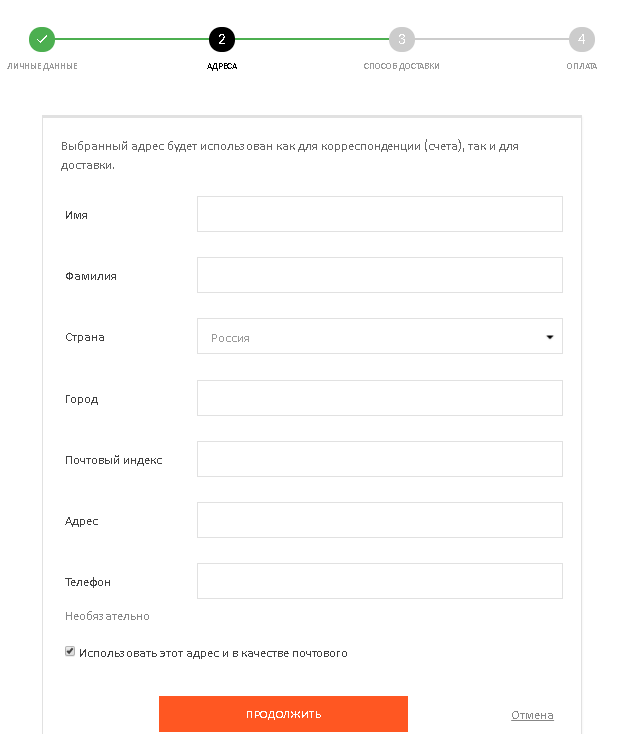 ЛИЧНЫЕ ДАННЫЕ
2
АДРЕСА
3
СПОСОБ ДОСТАВКИ
4
ОПЛАТА

Выбранный адрес будет использован как для корреспонденции (счета), так и для доставки.

Имя

Фамилия

Страна
Россия

Город

Почтовый индекс

Адрес

Телефон
Необязательно

Использовать этот адрес и в качестве почтового

ПРОДОЛЖИТЬ
Отмена